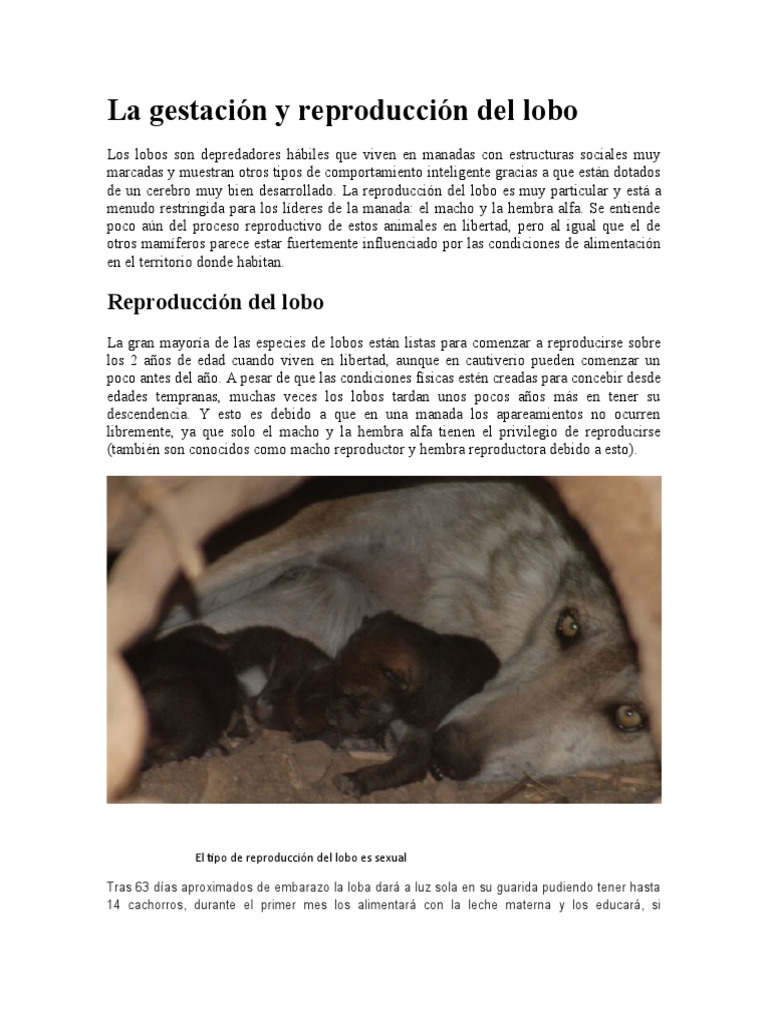 La gestación y reproducción del lobo

Los lobos son depredadores hábiles que viven en manadas con estructuras sociales muy marcadas y muestran otros tipos de comportamiento inteligente gracias a que están dotados de un cerebro muy bien desarrollado. La reproducción del lobo es muy particular y está a menudo restringida para los líderes de la manada: el macho y la hembra alfa. Se entiende poco aún del proceso reproductivo de estos animales en libertad, pero al igual que el de otros mamíferos parece estar fuertemente influenciado por las condiciones de alimentación en el territorio donde habitan.

Reproducción del lobo

La gran mayoría de las especies de lobos están listas para comenzar a reproducirse sobre los 2 años de edad cuando viven en libertad, aunque en cautiverio pueden comenzar un poco antes del año. A pesar de que las condiciones físicas estén creadas para concebir desde edades tempranas, muchas veces los lobos tardan unos pocos años más en tener su descendencia. Y esto es debido a que en una manada los apareamientos no ocurren libremente, ya que solo el macho y la hembra alfa tienen el privilegio de reproducirse (también son conocidos como macho reproductor y hembra reproductora debido a esto).

El tipo de reproducción del lobo es sexual

Tras 63 días aproximados de embarazo la loba dará a luz sola en su guarida pudiendo tener hasta 14 cachorros, durante el primer mes los alimentará con la leche materna y los educará, si